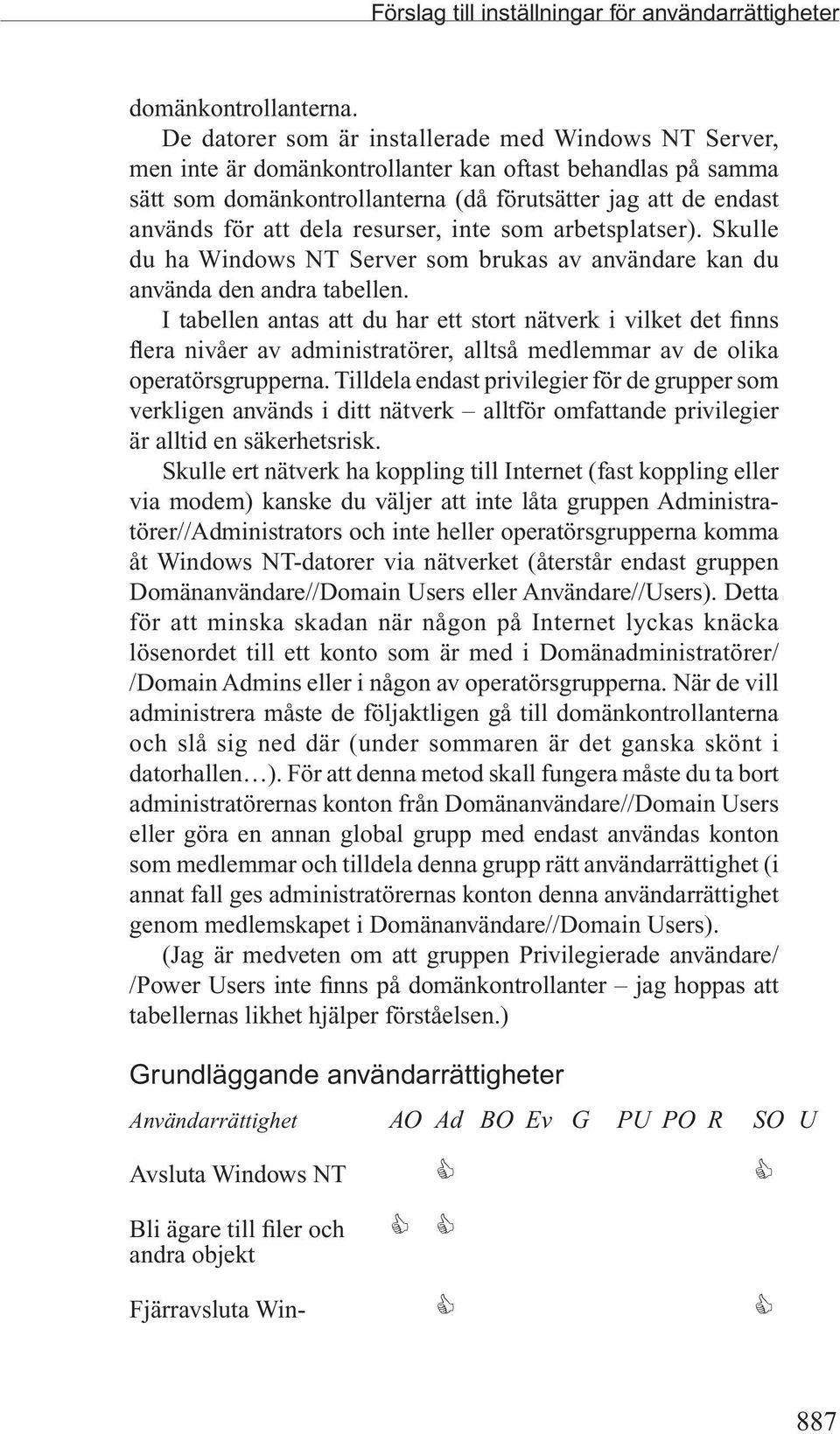 Förslag till inställningar för användarrättigheter

domänkontrollanterna.

De datorer som är installerade med Windows NT Server, men inte är domänkontrollanter kan oftast behandlas på samma sätt som domänkontrollanterna (då förutsätter jag att de endast används för att dela resurser, inte som arbetsplatser). Skulle du ha Windows NT Server som brukas av användare kan du använda den andra tabellen.

I tabellen antas att du har ett stort nätverk i vilket det finns flera nivåer av administratörer, alltså medlemmar av de olika operatörsgrupperna. Tilldela endast privilegier för de grupper som verkligen används i ditt nätverk – alltför omfattande privilegier är alltid en säkerhetsrisk.

Skulle ert nätverk ha koppling till Internet (fast koppling eller via modem) kanske du väljer att inte låta gruppen Administratörer//Administrators och inte heller operatörsgrupperna komma åt Windows NT-datorer via nätverket (återstår endast gruppen Domänanvändare//Domain Users eller Användare//Users). Detta för att minska skadan när någon på Internet lyckas knäcka lösenordet till ett konto som är med i Domänadministratörer/ /Domain Admins eller i någon av operatörsgrupperna. När de vill administrera måste de följaktligen gå till domänkontrollanterna och slå sig ned där (under sommaren är det ganska skönt i datorhallen…). För att denna metod skall fungera måste du ta bort administratörernas konton från Domänanvändare//Domain Users eller göra en annan global grupp med endast användas konton som medlemmar och tilldela denna grupp rätt användarrättighet (i annat fall ges administratörernas konton denna användarrättighet genom medlemskapet i Domänanvändare//Domain Users).

(Jag är medveten om att gruppen Privilegierade användare/ /Power Users inte finns på domänkontrollanter – jag hoppas att tabellernas likhet hjälper förståelsen.)

Grundläggande användarrättigheter

| Användarrättighet | AO | Ad | BO | Ev | G | PU | PO | R | SO | U |
|---|---|---|---|---|---|---|---|---|---|---|
| Avsluta Windows NT | | ☝ | | | | | | | ☝ | |
| Bli ägare till filer och andra objekt | ☝ | ☝ | | | | | | | | |
| Fjärravsluta Win- | | ☝ | | | | | | | ☝ | |

887